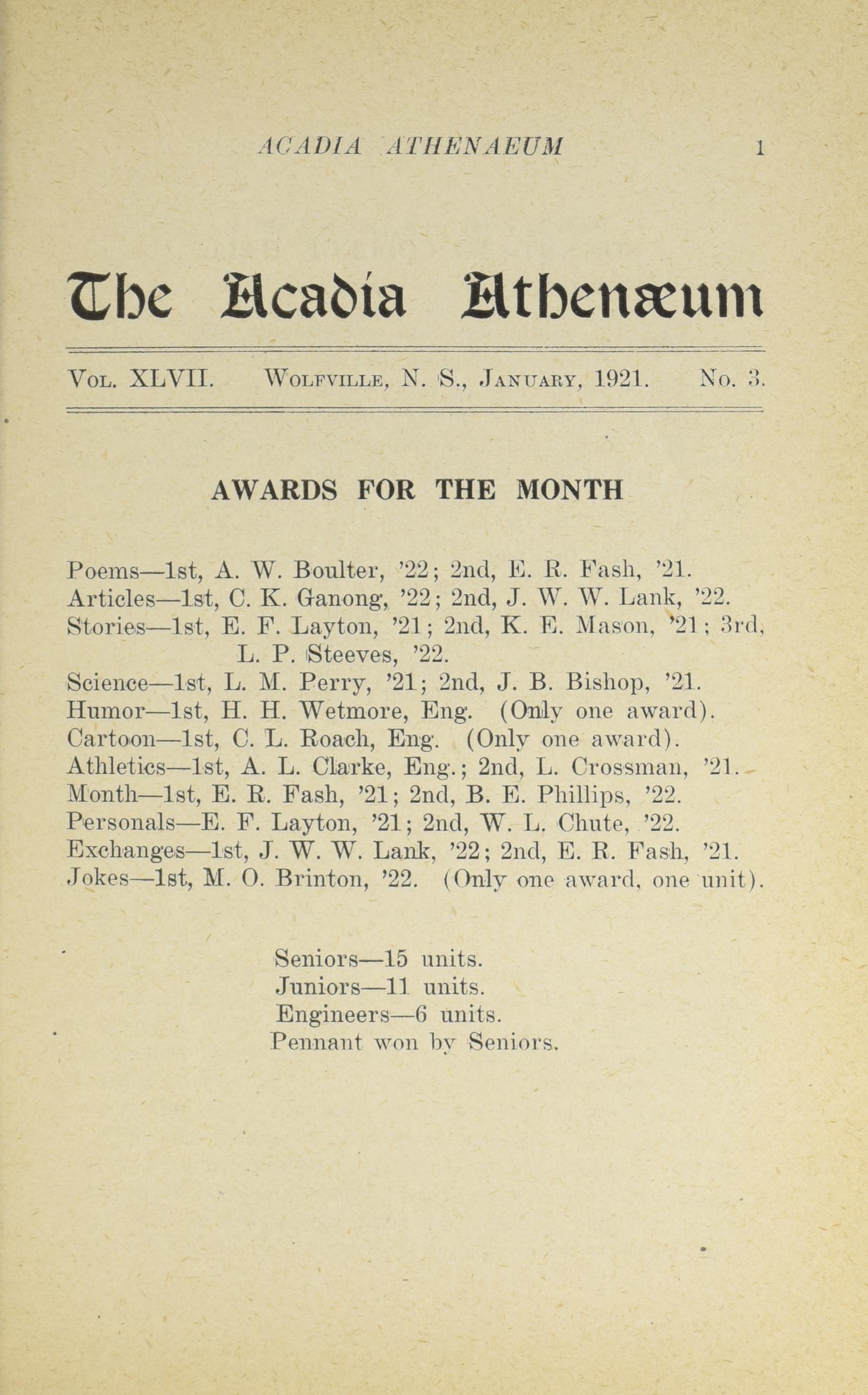 ACADIA ATHENAEUM 1

The Acadia Athenæum

Vol. XLVII. Wolfville, N. S., January, 1921. No. 3.

AWARDS FOR THE MONTH

Poems—1st, A. W. Boulter, '22; 2nd, E. R. Fash, '21.
Articles—1st, C. K. Ganong, '22; 2nd, J. W. W. Lank, '22.
Stories—1st, E. F. Layton, '21; 2nd, K. E. Mason, '21; 3rd, L. P. Steeves, '22.
Science—1st, L. M. Perry, '21; 2nd, J. B. Bishop, '21.
Humor—1st, H. H. Wetmore, Eng. (Only one award).
Cartoon—1st, C. L. Roach, Eng. (Only one award).
Athletics—1st, A. L. Clarke, Eng.; 2nd, L. Crossman, '21.
Month—1st, E. R. Fash, '21; 2nd, B. E. Phillips, '22.
Personals—E. F. Layton, '21; 2nd, W. L. Chute, '22.
Exchanges—1st, J. W. W. Lank, '22; 2nd, E. R. Fash, '21.
Jokes—1st, M. O. Brinton, '22. (Only one award, one unit).

Seniors—15 units.
Juniors—11 units.
Engineers—6 units.
Pennant won by Seniors.